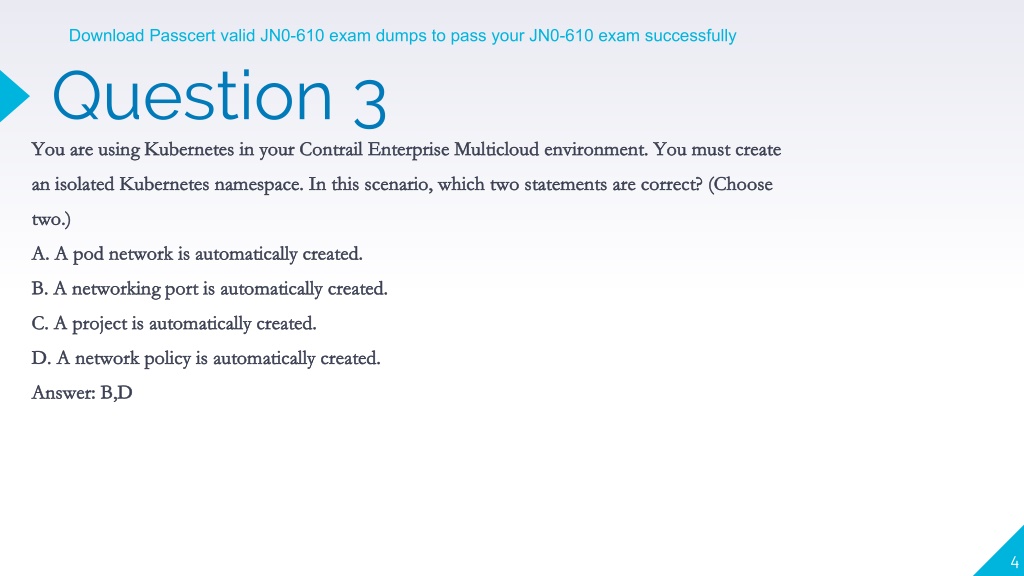 Download Passcert valid JN0-610 exam dumps to pass your JN0-610 exam successfully

Question 3

You are using Kubernetes in your Contrail Enterprise Multicloud environment. You must create an isolated Kubernetes namespace. In this scenario, which two statements are correct? (Choose two.)

A. A pod network is automatically created.

B. A networking port is automatically created.

C. A project is automatically created.

D. A network policy is automatically created.

Answer: B,D

4